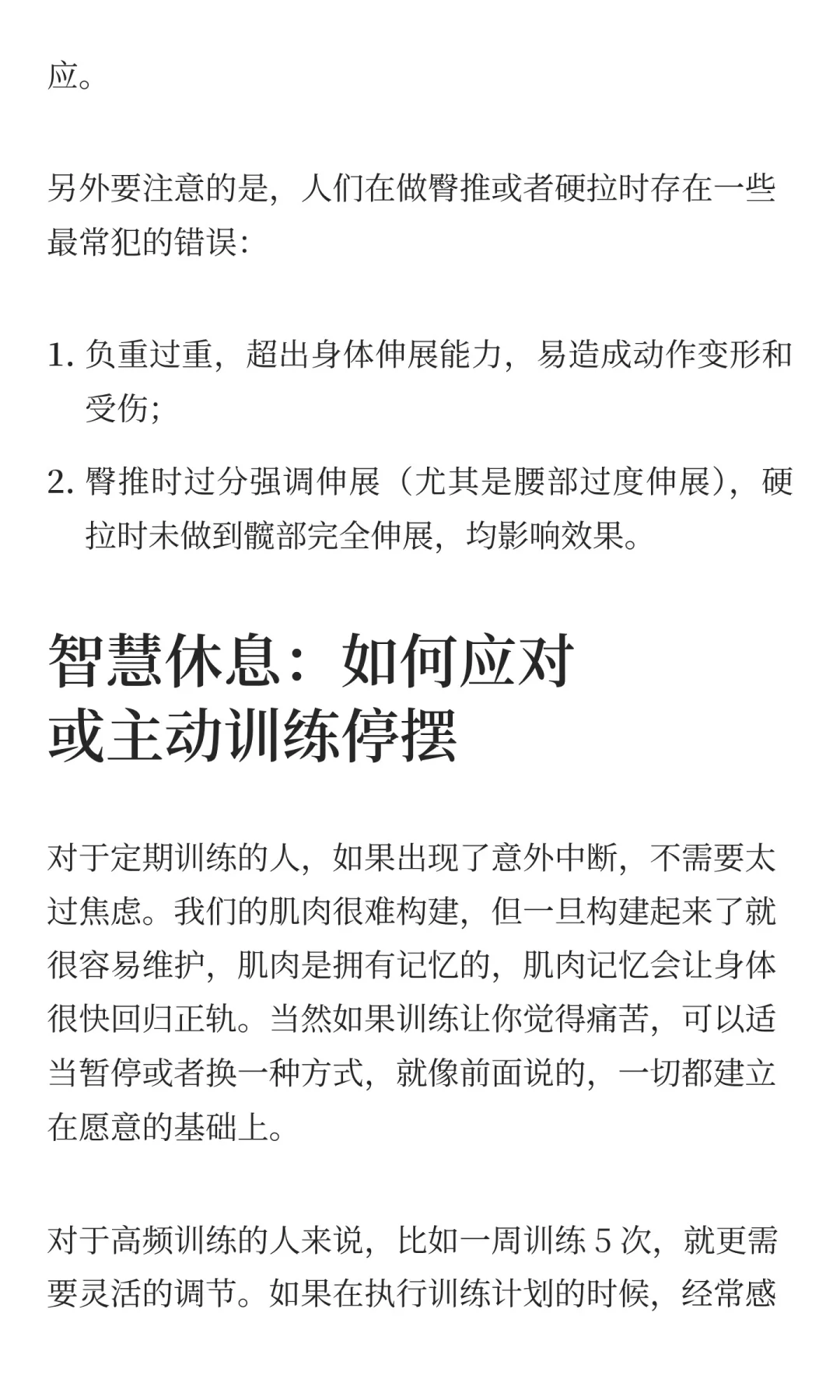 应。

另外要注意的是，人们在做臀推或者硬拉时存在一些最常犯的错误：

1. 负重过重，超出身体伸展能力，易造成动作变形和受伤；
2. 臀推时过分强调伸展（尤其是腰部过度伸展），硬拉时未做到髋部完全伸展，均影响效果。

智慧休息：如何应对或主动训练停摆

对于定期训练的人，如果出现了意外中断，不需要太过焦虑。我们的肌肉很难构建，但一旦构建起来了就很容易维护，肌肉是拥有记忆的，肌肉记忆会让身体很快回归正轨。当然如果训练让你觉得痛苦，可以适当暂停或者换一种方式，就像前面说的，一切都建立在愿意的基础上。

对于高频训练的人来说，比如一周训练 5 次，就更需要灵活的调节。如果在执行训练计划的时候，经常感